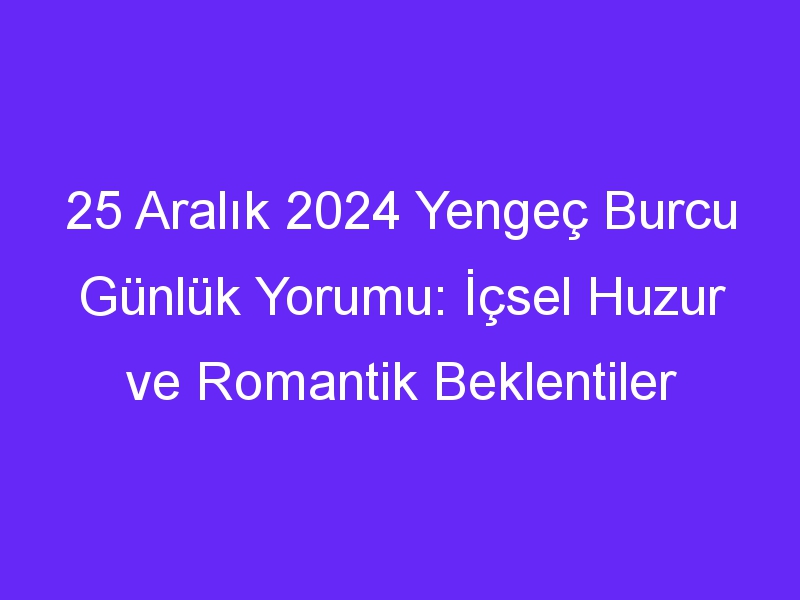 25 Aralık 2024 Yengeç Burcu Günlük Yorumu: İçsel Huzur ve Romantik Beklentiler